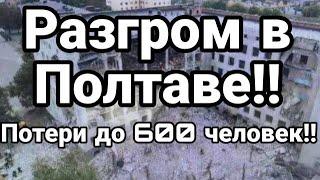 Разгром в Полтаве!!

Потери до 600 человек!!